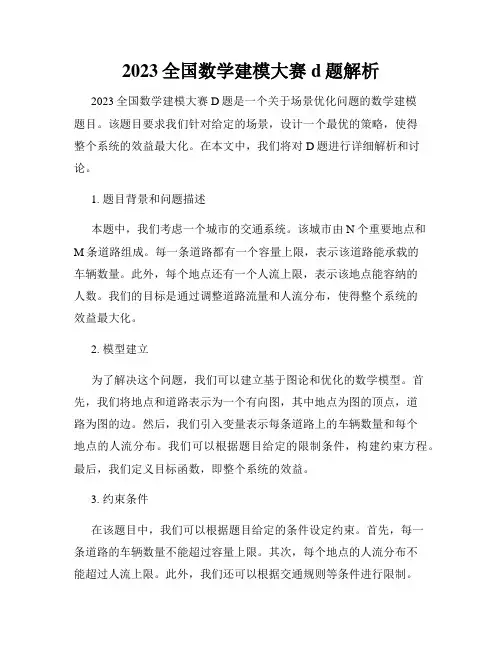 2023 全国数学建模大赛 d 题解析

2023 全国数学建模大赛 D 题是一个关于场景优化问题的数学建模题目。该题目要求我们针对给定的场景，设计一个最优的策略，使得整个系统的效益最大化。在本文中，我们将对 D 题进行详细解析和讨论。

1. 题目背景和问题描述

本题中，我们考虑一个城市的交通系统。该城市由 N 个重要地点和 M 条道路组成。每一条道路都有一个容量上限，表示该道路能承载的车辆数量。此外，每个地点还有一个人流上限，表示该地点能容纳的人数。我们的目标是通过调整道路流量和人流分布，使得整个系统的效益最大化。

2. 模型建立

为了解决这个问题，我们可以建立基于图论和优化的数学模型。首先，我们将地点和道路表示为一个有向图，其中地点为图的顶点，道路为图的边。然后，我们引入变量表示每条道路上的车辆数量和每个地点的人流分布。我们可以根据题目给定的限制条件，构建约束方程。最后，我们定义目标函数，即整个系统的效益。

3. 约束条件

在该题目中，我们可以根据题目给定的条件设定约束。首先，每一条道路的车辆数量不能超过容量上限。其次，每个地点的人流分布不能超过人流上限。此外，我们还可以根据交通规则等条件进行限制。